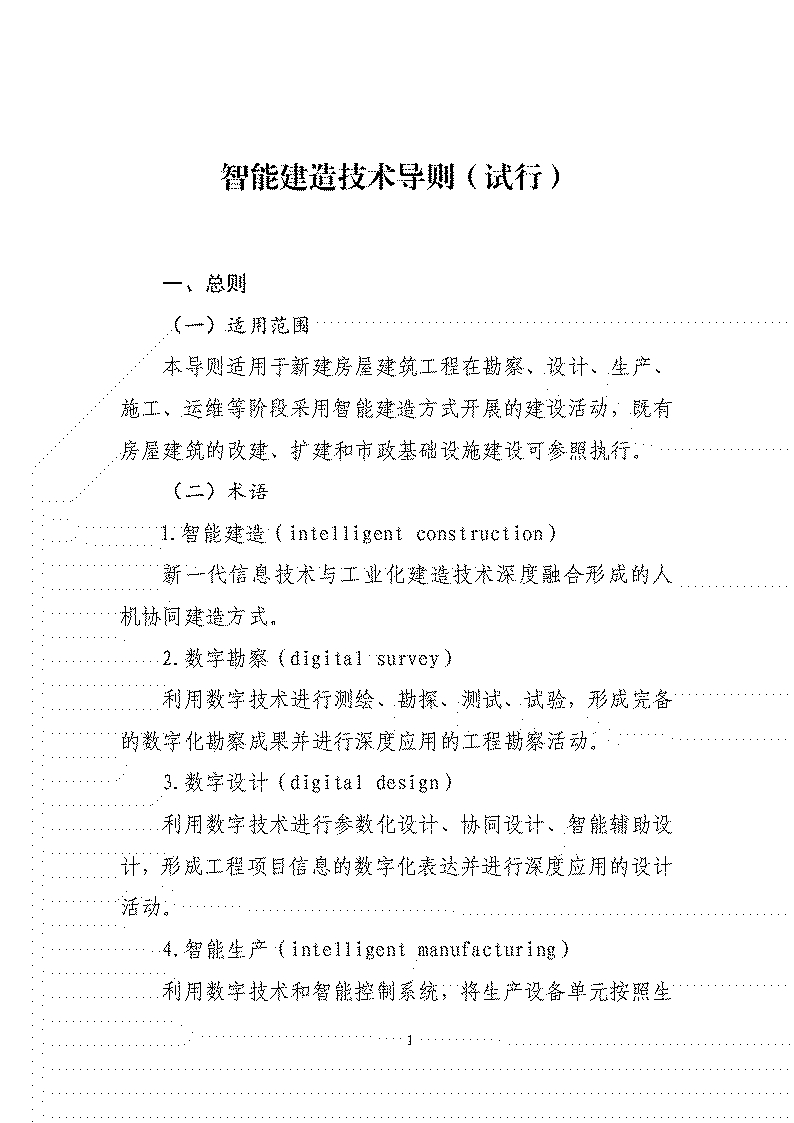 智能建造技术导则（试行）

一、总则

（一）适用范围

本导则适用于新建房屋建筑工程在勘察、设计、生产、施工、运维等阶段采用智能建造方式开展的建设活动，既有房屋建筑的改建、扩建和市政基础设施建设可参照执行。

（二）术语

1.智能建造（intelligent construction）

新一代信息技术与工业化建造技术深度融合形成的人机协同建造方式。

2.数字勘察（digital survey）

利用数字技术进行测绘、勘探、测试、试验，形成完备的数字化勘察成果并进行深度应用的工程勘察活动。

3.数字设计（digital design）

利用数字技术进行参数化设计、协同设计、智能辅助设计，形成工程项目信息的数字化表达并进行深度应用的设计活动。

4.智能生产（intelligent manufacturing）

利用数字技术和智能控制系统，将生产设备单元按照生

1